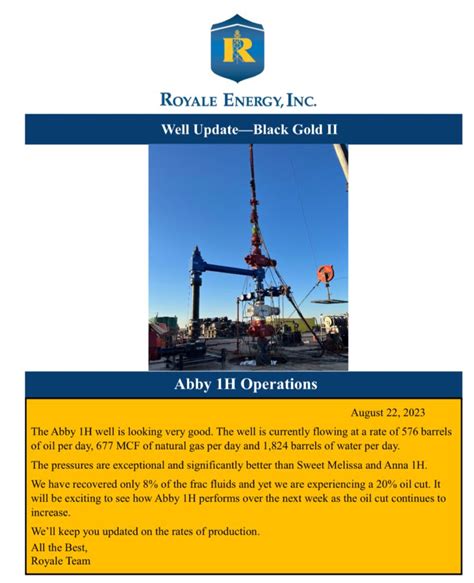 R

ROYALE ENERGY, INC.

Well Update—Black Gold II

Abby 1H Operations

August 22, 2023

The Abby 1H well is looking very good. The well is currently flowing at a rate of 576 barrels of oil per day, 677 MCF of natural gas per day and 1,824 barrels of water per day.

The pressures are exceptional and significantly better than Sweet Melissa and Anna 1H.

We have recovered only 8% of the frac fluids and yet we are experiencing a 20% oil cut. It will be exciting to see how Abby 1H performs over the next week as the oil cut continues to increase.

We'll keep you updated on the rates of production.

All the Best,
Royale Team